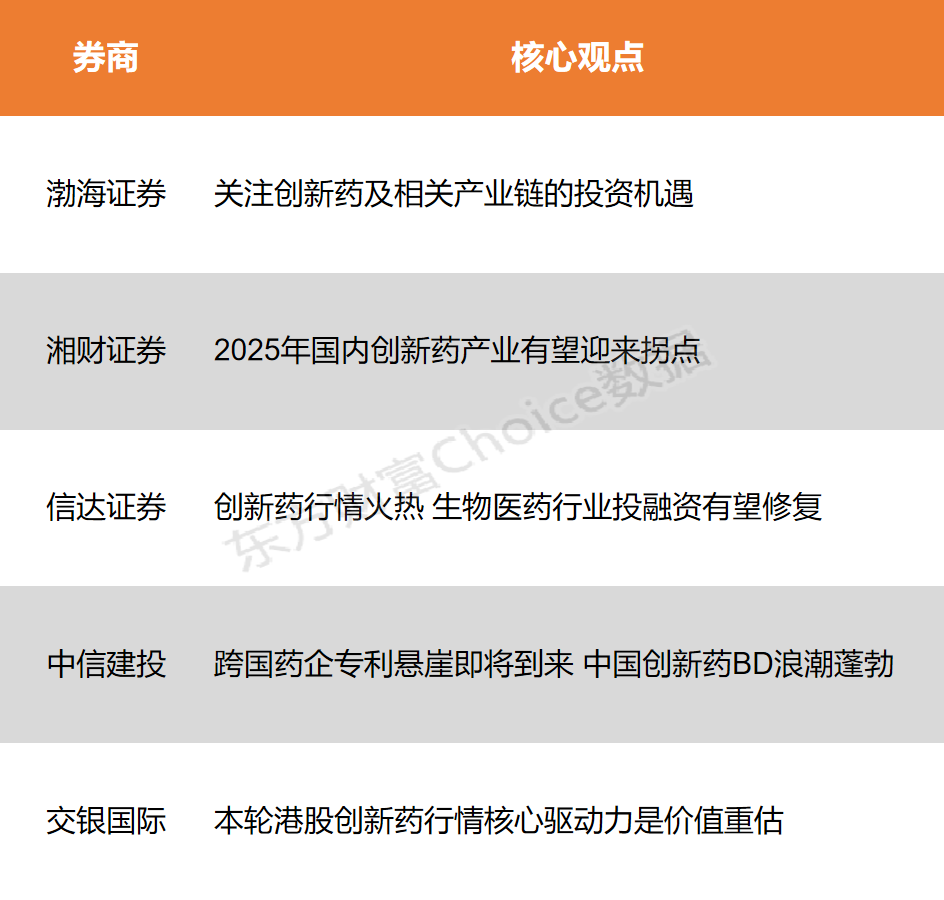 | 券商 | 核心观点 |
|---|---|
| 渤海证券 | 关注创新药及相关产业链的投资机遇 |
| 湘财证券 | 2025年国内创新药产业有望迎来拐点 |
| 信达证券 | 创新药行情火热 生物医药行业投融资有望修复 |
| 中信建投 | 跨国药企专利悬崖即将到来 中国创新药BD浪潮蓬勃 |
| 交银国际 | 本轮港股创新药行情核心驱动力是价值重估 |

东方财富Choice数据